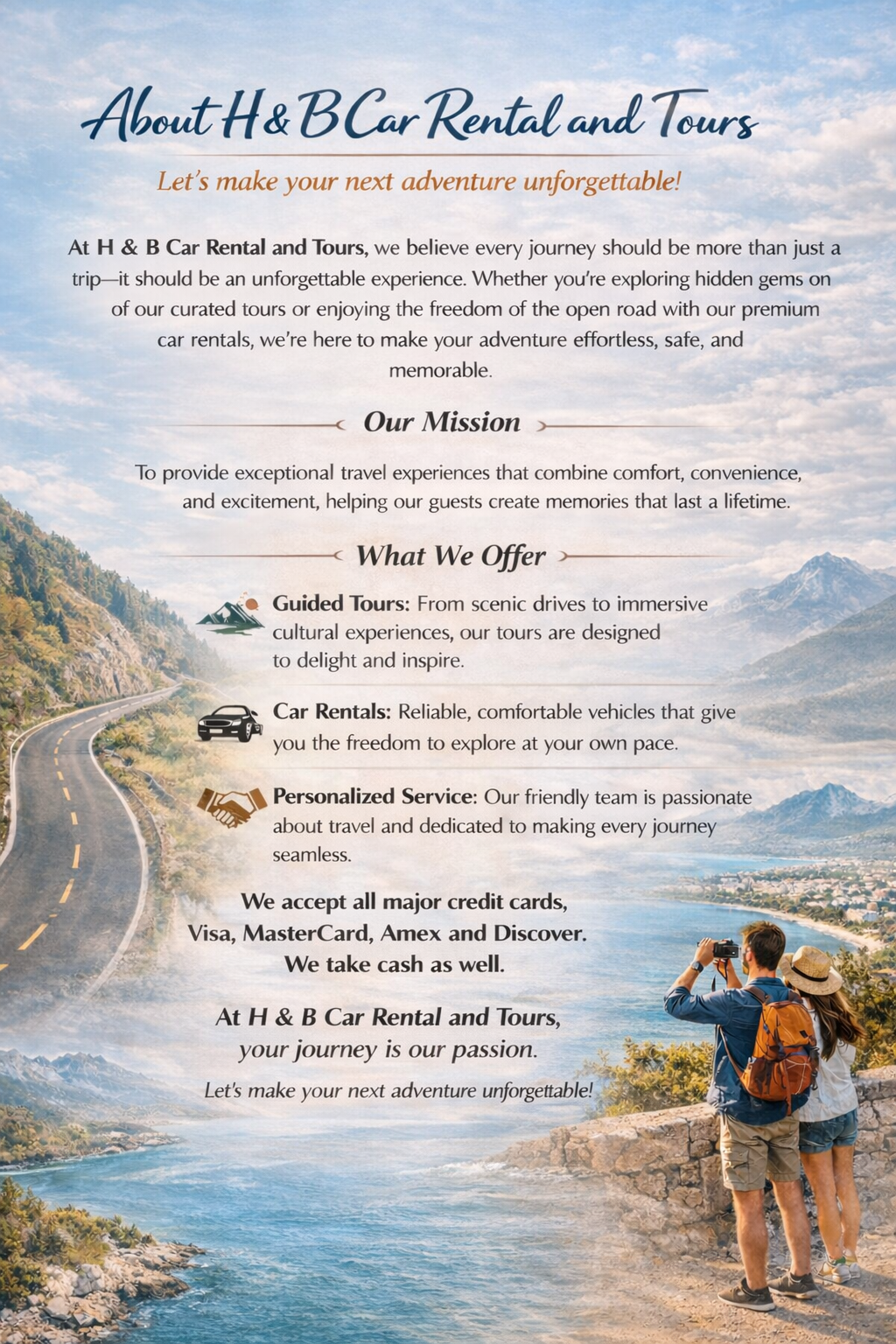 About H & B Car Rental and Tours

Let's make your next adventure unforgettable!

At H & B Car Rental and Tours, we believe every journey should be more than just a trip—it should be an unforgettable experience. Whether you're exploring hidden gems on of our curated tours or enjoying the freedom of the open road with our premium car rentals, we're here to make your adventure effortless, safe, and memorable.

Our Mission

To provide exceptional travel experiences that combine comfort, convenience, and excitement, helping our guests create memories that last a lifetime.

What We Offer

Guided Tours: From scenic drives to immersive cultural experiences, our tours are designed to delight and inspire.

Car Rentals: Reliable, comfortable vehicles that give you the freedom to explore at your own pace.

Personalized Service: Our friendly team is passionate about travel and dedicated to making every journey seamless.

We accept all major credit cards, Visa, MasterCard, Amex and Discover. We take cash as well.

At H & B Car Rental and Tours, your journey is our passion.

Let's make your next adventure unforgettable!